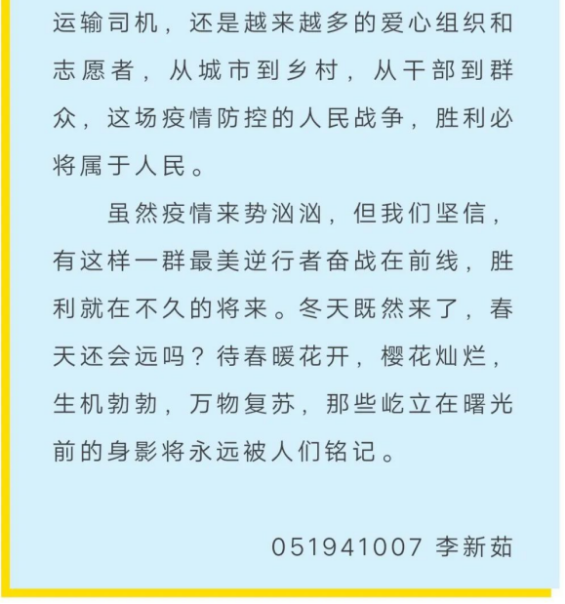 运输司机，还是越来越多的爱心组织和志愿者，从城市到乡村，从干部到群众，这场疫情防控的人民战争，胜利必将属于人民。

虽然疫情来势汹汹，但我们坚信，有这样一群最美逆行者奋战在前线，胜利就在不久的将来。冬天既然来了，春天还会远吗？待春暖花开，樱花灿烂，生机勃勃，万物复苏，那些屹立在曙光前的身影将永远被人们铭记。

051941007 李新茹